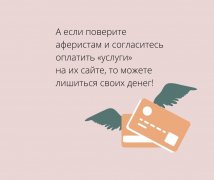 А если поверите аферистам и согласитесь оплатить «услуги» на их сайте, то можете лишиться своих денег!